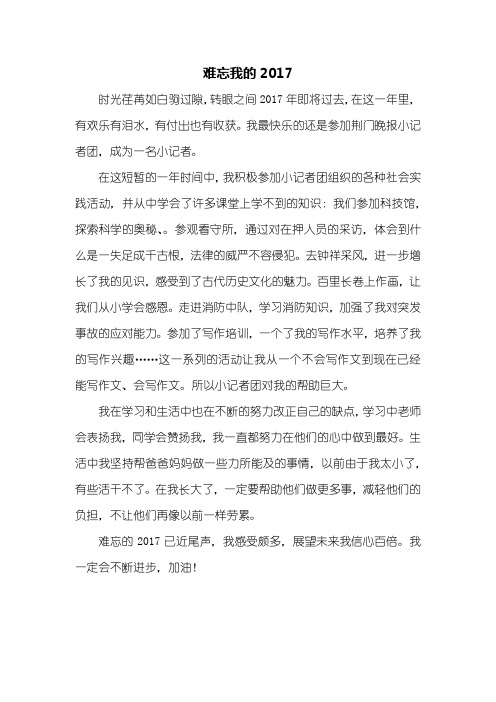 难忘我的 2017

时光荏苒如白驹过隙，转眼之间 2017 年即将过去，在这一年里，有欢乐有泪水，有付出也有收获。我最快乐的还是参加荆门晚报小记者团，成为一名小记者。

在这短暂的一年时间中，我积极参加小记者团组织的各种社会实践活动，并从中学会了许多课堂上学不到的知识：我们参加科技馆，探索科学的奥秘、。参观看守所，通过对在押人员的采访，体会到什么是一失足成千古恨，法律的威严不容侵犯。去钟祥采风，进一步增长了我的见识，感受到了古代历史文化的魅力。百里长卷上作画，让我们从小学会感恩。走进消防中队，学习消防知识，加强了我对突发事故的应对能力。参加了写作培训，一个了我的写作水平，培养了我的写作兴趣……这一系列的活动让我从一个不会写作文到现在已经能写作文、会写作文。所以小记者团对我的帮助巨大。

我在学习和生活中也在不断的努力改正自己的缺点，学习中老师会表扬我，同学会赞扬我，我一直都努力在他们的心中做到最好。生活中我坚持帮爸爸妈妈做一些力所能及的事情，以前由于我太小了，有些活干不了。在我长大了，一定要帮助他们做更多事，减轻他们的负担，不让他们再像以前一样劳累。

难忘的 2017 已近尾声，我感受颇多，展望未来我信心百倍。我一定会不断进步，加油！